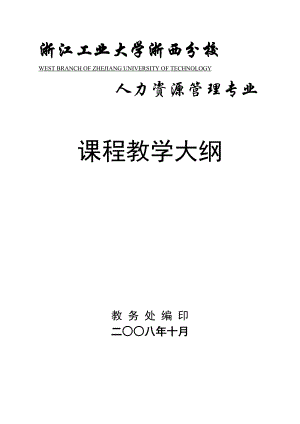 浙江工业大学浙西分校
WEST BRANCH OF ZHEJIANG UNIVERSITY OF TECHNOLOGY

人力资源管理专业

课程教学大纲

教务处编印
二〇〇八年十月